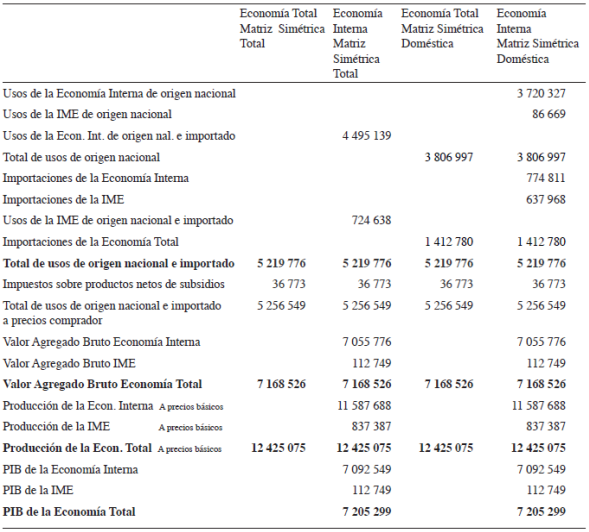 | | Economía Total Matriz Simétrica Total | Economía Interna Matriz Simétrica Total | Economía Total Matriz Simétrica Doméstica | Economía Interna Matriz Simétrica Doméstica |
|---|---|---|---|---|
| Usos de la Economía Interna de origen nacional | | | | 3 720 327 |
| Usos de la IME de origen nacional | | | | 86 669 |
| Usos de la Econ. Int. de origen nal. e importado | | 4 495 139 | | |
| Total de usos de origen nacional | | | 3 806 997 | 3 806 997 |
| Importaciones de la Economía Interna | | | | 774 811 |
| Importaciones de la IME | | | | 637 968 |
| Usos de la IME de origen nacional e importado | | 724 638 | | |
| Importaciones de la Economía Total | | | 1 412 780 | 1 412 780 |
| **Total de usos de origen nacional e importado** | **5 219 776** | **5 219 776** | **5 219 776** | **5 219 776** |
| Impuestos sobre productos netos de subsidios | 36 773 | 36 773 | 36 773 | 36 773 |
| Total de usos de origen nacional e importado a precios comprador | 5 256 549 | 5 256 549 | 5 256 549 | 5 256 549 |
| Valor Agregado Bruto Economía Interna | | 7 055 776 | | 7 055 776 |
| Valor Agregado Bruto IME | | 112 749 | | 112 749 |
| **Valor Agregado Bruto Economía Total** | **7 168 526** | **7 168 526** | **7 168 526** | **7 168 526** |
| Producción de la Econ. Interna A precios básicos | | 11 587 688 | | 11 587 688 |
| Producción de la IME A precios básicos | | 837 387 | | 837 387 |
| **Producción de la Econ. Total** A precios básicos | **12 425 075** | **12 425 075** | **12 425 075** | **12 425 075** |
| PIB de la Economía Interna | | 7 092 549 | | 7 092 549 |
| PIB de la IME | | 112 749 | | 112 749 |
| **PIB de la Economía Total** | | **7 205 299** | | **7 205 299** |